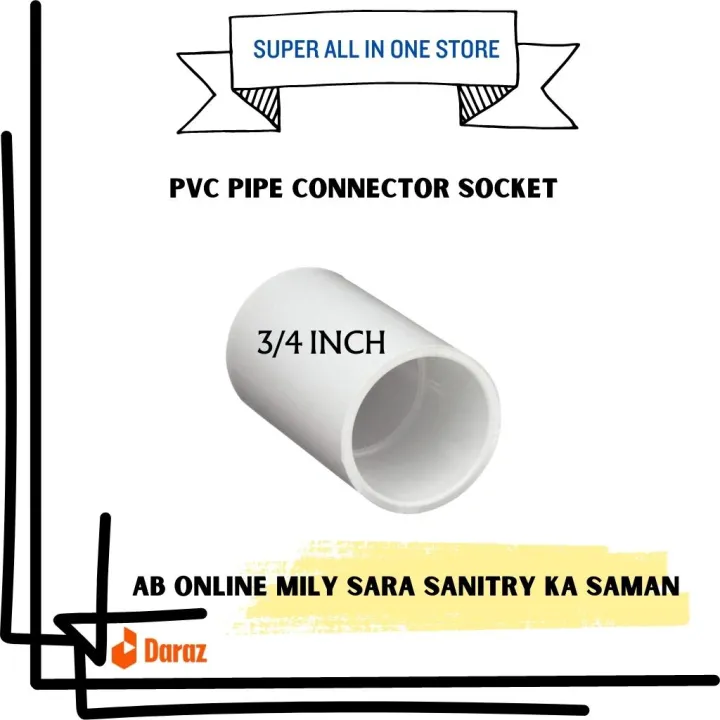 SUPER ALL IN ONE STORE

PVC PIPE CONNECTOR SOCKET

3/4 INCH

AB ONLINE MILY SARA SANITRY KA SAMAN

Daraz